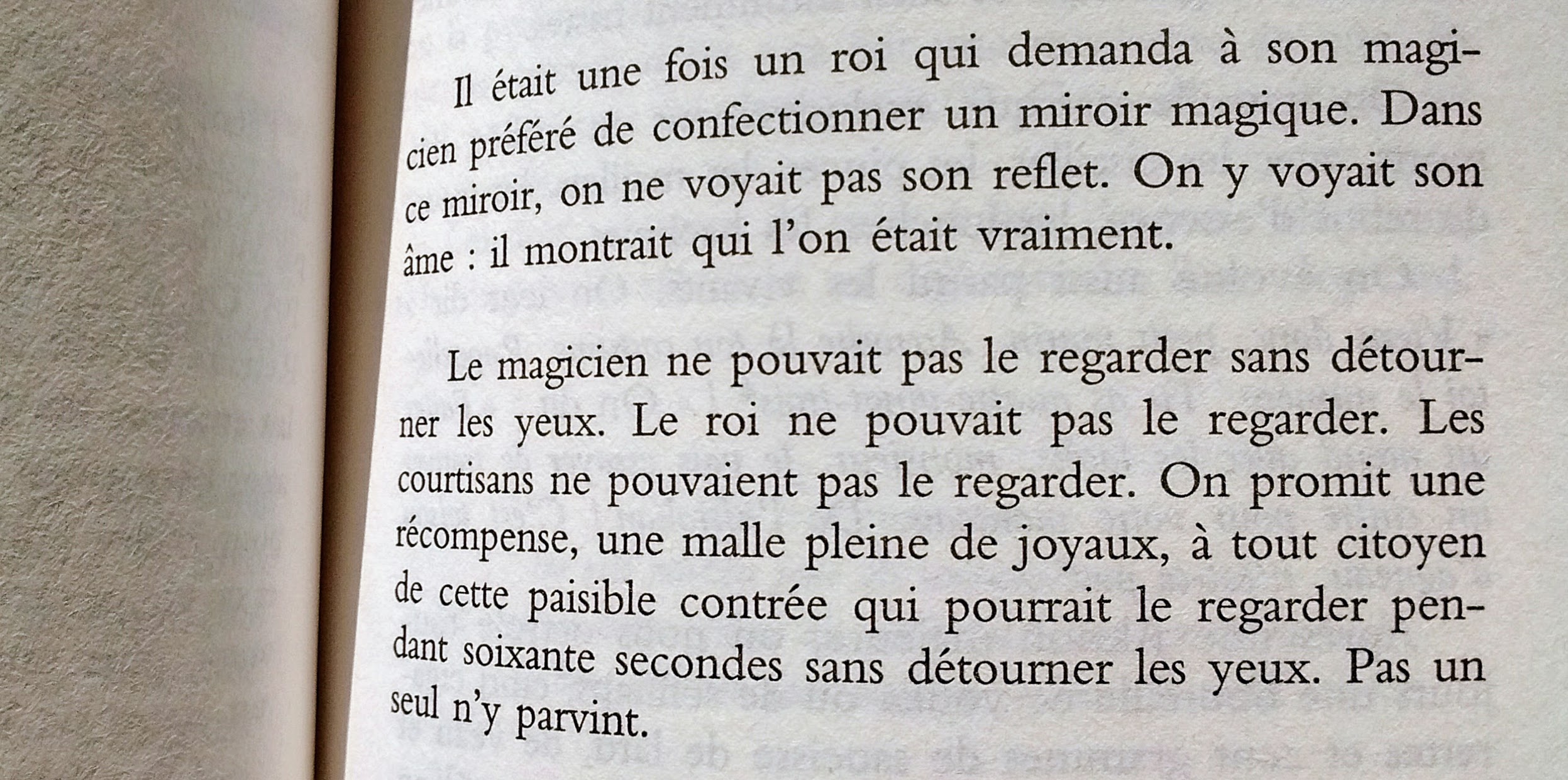 Il était une fois un roi qui demanda à son magicien préféré de confectionner un miroir magique. Dans ce miroir, on ne voyait pas son reflet. On y voyait son âme : il montrait qui l'on était vraiment.

Le magicien ne pouvait pas le regarder sans détourner les yeux. Le roi ne pouvait pas le regarder. Les courtisans ne pouvaient pas le regarder. On promit une récompense, une malle pleine de joyaux, à tout citoyen de cette paisible contrée qui pourrait le regarder pendant soixante secondes sans détourner les yeux. Pas un seul n'y parvint.